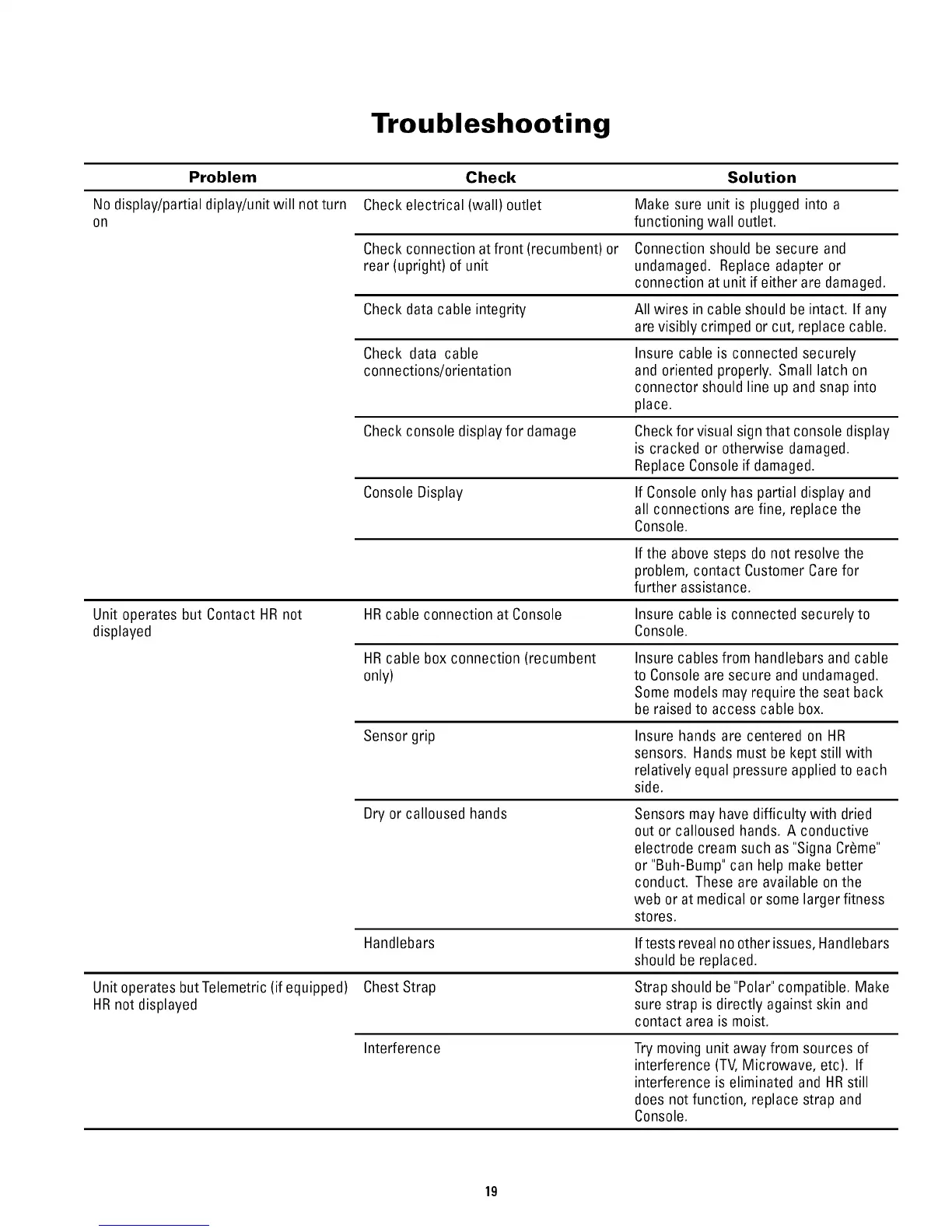 Troubleshooting

| Problem | Check | Solution |
|---|---|---|
| No display/partial diplay/unit will not turn on | Check electrical (wall) outlet | Make sure unit is plugged into a functioning wall outlet. |
| | Check connection at front (recumbent) or rear (upright) of unit | Connection should be secure and undamaged. Replace adapter or connection at unit if either are damaged. |
| | Check data cable integrity | All wires in cable should be intact. If any are visibly crimped or cut, replace cable. |
| | Check data cable connections/orientation | Insure cable is connected securely and oriented properly. Small latch on connector should line up and snap into place. |
| | Check console display for damage | Check for visual sign that console display is cracked or otherwise damaged. Replace Console if damaged. |
| | Console Display | If Console only has partial display and all connections are fine, replace the Console. |
| | | If the above steps do not resolve the problem, contact Customer Care for further assistance. |
| Unit operates but Contact HR not displayed | HR cable connection at Console | Insure cable is connected securely to Console. |
| | HR cable box connection (recumbent only) | Insure cables from handlebars and cable to Console are secure and undamaged. Some models may require the seat back be raised to access cable box. |
| | Sensor grip | Insure hands are centered on HR sensors. Hands must be kept still with relatively equal pressure applied to each side. |
| | Dry or calloused hands | Sensors may have difficulty with dried out or calloused hands. A conductive electrode cream such as "Signa Crème" or "Buh-Bump" can help make better conduct. These are available on the web or at medical or some larger fitness stores. |
| | Handlebars | If tests reveal no other issues, Handlebars should be replaced. |
| Unit operates but Telemetric (if equipped) HR not displayed | Chest Strap | Strap should be "Polar" compatible. Make sure strap is directly against skin and contact area is moist. |
| | Interference | Try moving unit away from sources of interference (TV, Microwave, etc). If interference is eliminated and HR still does not function, replace strap and Console. |

19